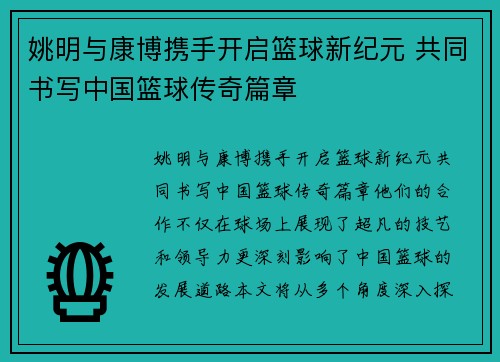 姚明与康博携手开启篮球新纪元 共同书写中国篮球传奇篇章

姚明与康博携手开启篮球新纪元共同书写中国篮球传奇篇章他们的合作不仅在球场上展现了超凡的技艺和领导力更深刻影响了中国篮球的发展道路本文将从多个角度深入探